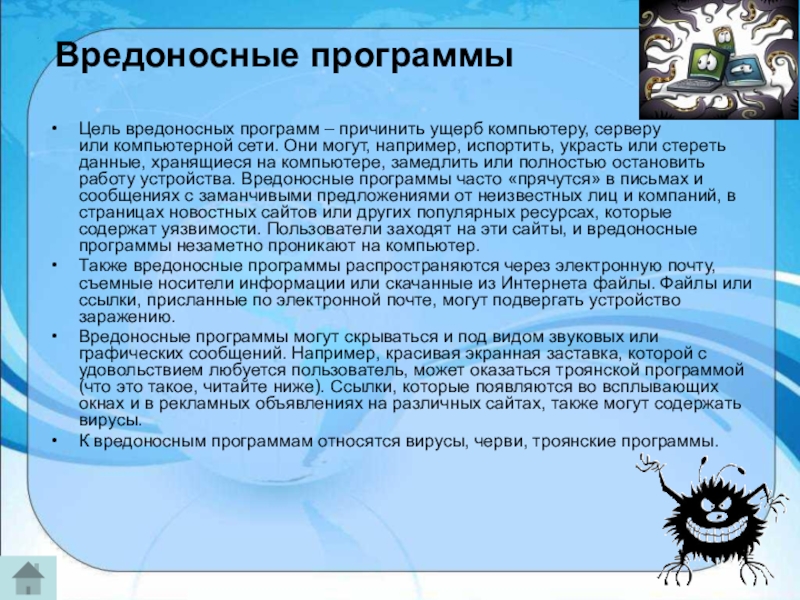 Вредоносные программы

• Цель вредоносных программ – причинить ущерб компьютеру, серверу или компьютерной сети. Они могут, например, испортить, украсть или стереть данные, хранящиеся на компьютере, замедлить или полностью остановить работу устройства. Вредоносные программы часто «прячутся» в письмах и сообщениях с заманчивыми предложениями от неизвестных лиц и компаний, в страницах новостных сайтов или других популярных ресурсах, которые содержат уязвимости. Пользователи заходят на эти сайты, и вредоносные программы незаметно проникают на компьютер.

• Также вредоносные программы распространяются через электронную почту, съемные носители информации или скачанные из Интернета файлы. Файлы или ссылки, присланные по электронной почте, могут подвергать устройство заражению.

• Вредоносные программы могут скрываться и под видом звуковых или графических сообщений. Например, красивая экранная заставка, которой с удовольствием любуется пользователь, может оказаться троянской программой (что это такое, читайте ниже). Ссылки, которые появляются во всплывающих окнах и в рекламных объявлениях на различных сайтах, также могут содержать вирусы.

• К вредоносным программам относятся вирусы, черви, троянские программы.